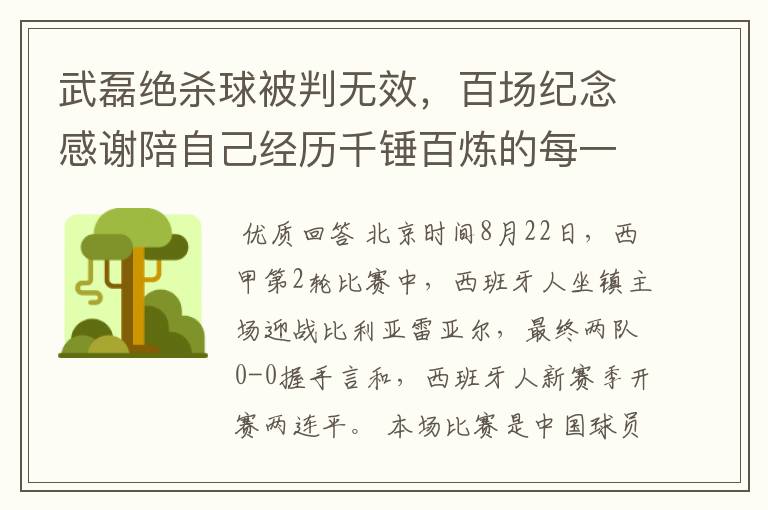 武磊绝杀球被判无效，百场纪念感谢陪自己经历千锤百炼的每一

优质回答 北京时间8月22日，西甲第2轮比赛中，西班牙人坐镇主场迎战比利亚雷亚尔，最终两队0-0握手言和，西班牙人新赛季开赛两连平。 本场比赛是中国球员